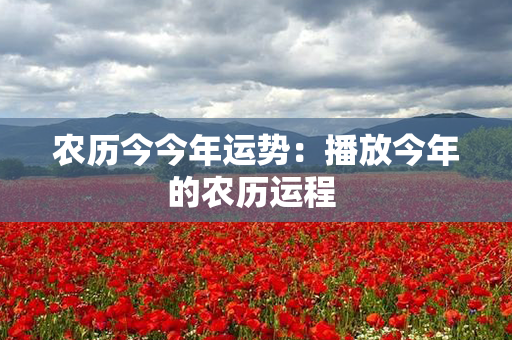 农历今今年运势：播放今年的农历运程